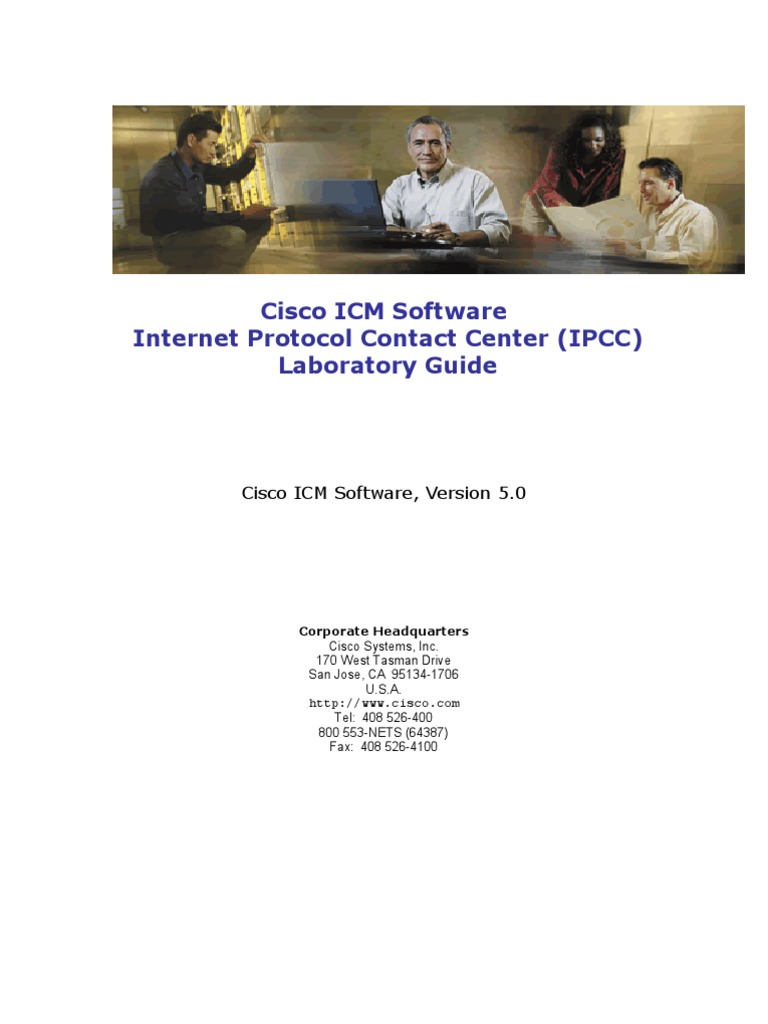 Cisco ICM Software
Internet Protocol Contact Center (IPCC)
Laboratory Guide

Cisco ICM Software, Version 5.0

Corporate Headquarters
Cisco Systems, Inc.
170 West Tasman Drive
San Jose, CA 95134-1706
U.S.A.
http://www.cisco.com
Tel: 408 526-400
800 553-NETS (64387)
Fax: 408 526-4100